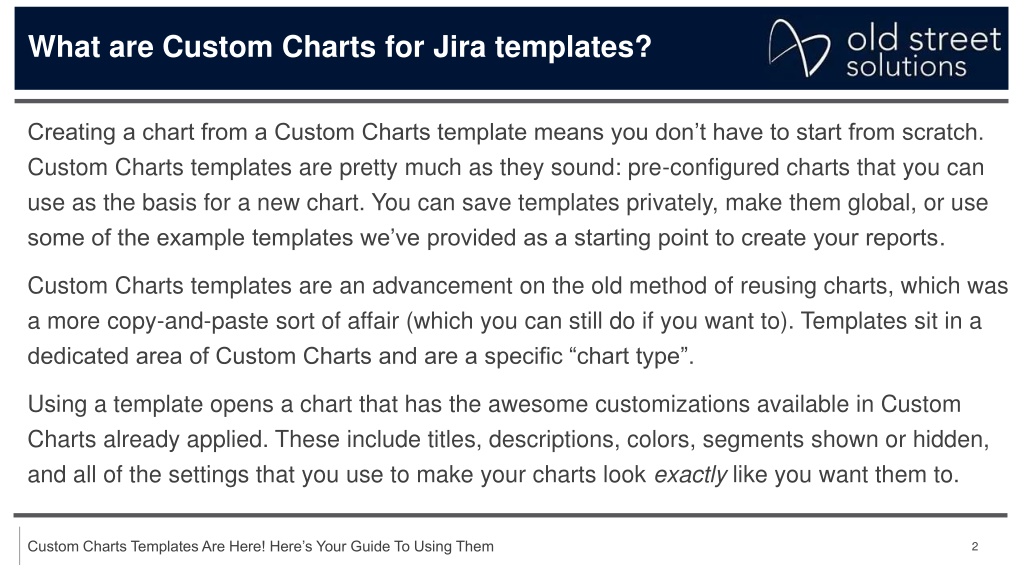 What are Custom Charts for Jira templates?

old street solutions

Creating a chart from a Custom Charts template means you don't have to start from scratch. Custom Charts templates are pretty much as they sound: pre-configured charts that you can use as the basis for a new chart. You can save templates privately, make them global, or use some of the example templates we've provided as a starting point to create your reports.

Custom Charts templates are an advancement on the old method of reusing charts, which was a more copy-and-paste sort of affair (which you can still do if you want to). Templates sit in a dedicated area of Custom Charts and are a specific "chart type".

Using a template opens a chart that has the awesome customizations available in Custom Charts already applied. These include titles, descriptions, colors, segments shown or hidden, and all of the settings that you use to make your charts look exactly like you want them to.

Custom Charts Templates Are Here! Here's Your Guide To Using Them

2